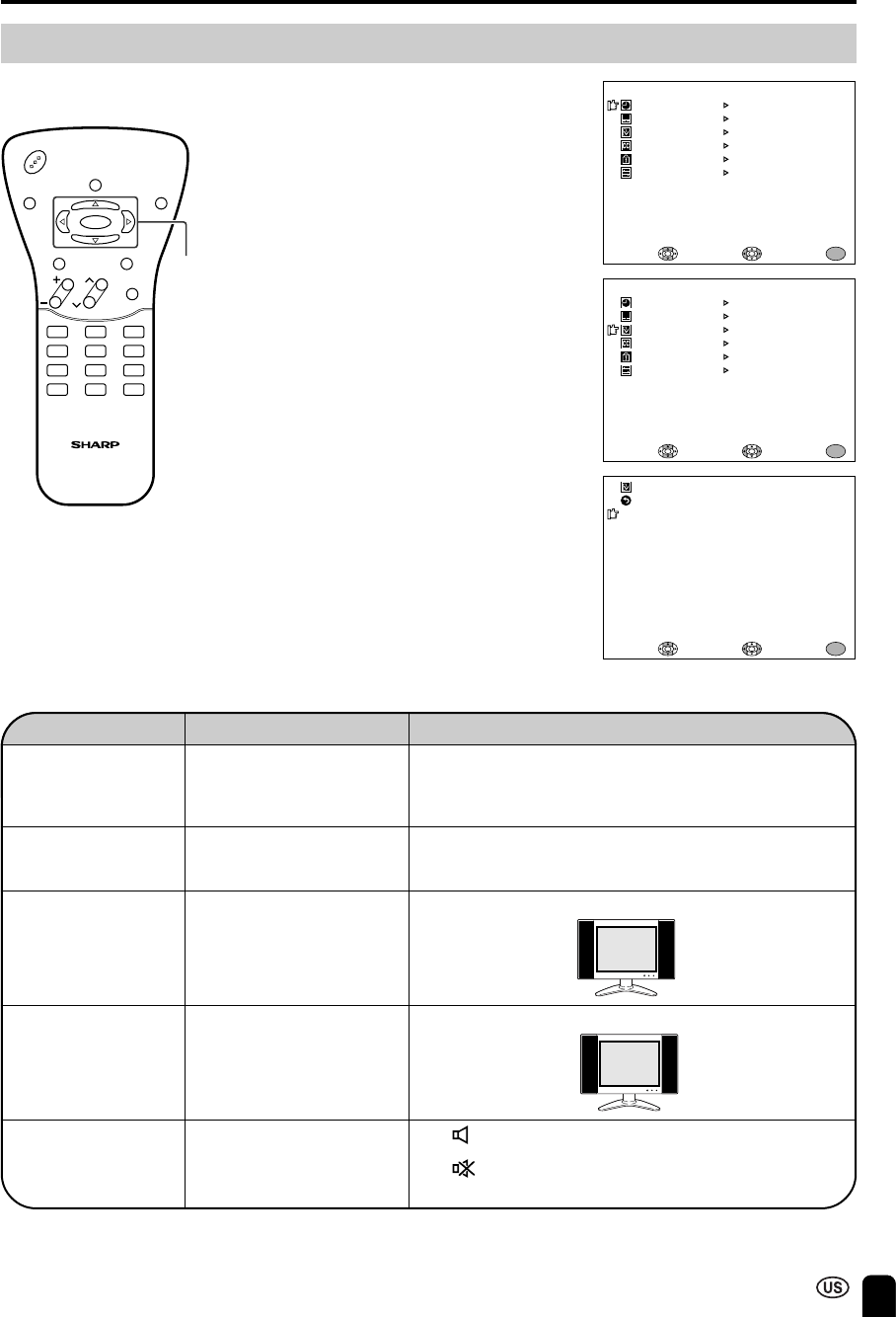 SHARP

US